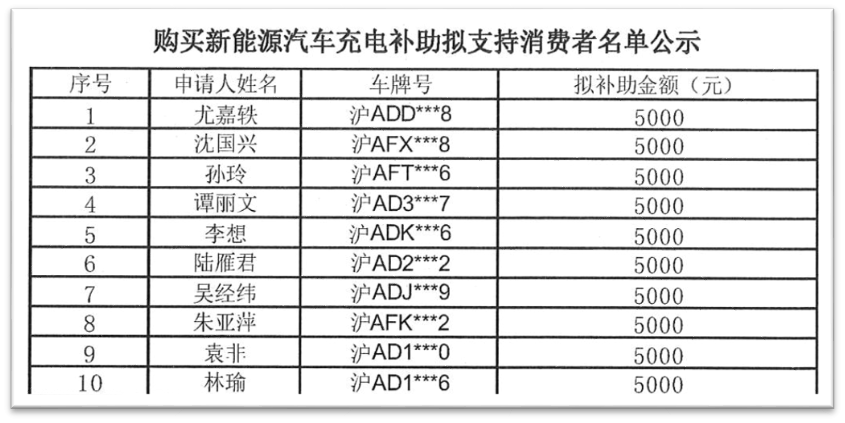 购买新能源汽车充电补助拟支持消费者名单公示

| 序号 | 申请人姓名 | 车牌号 | 拟补助金额（元） |
|---|---|---|---|
| 1 | 尤嘉轶 | 沪ADD***8 | 5000 |
| 2 | 沈国兴 | 沪AFX***8 | 5000 |
| 3 | 孙玲 | 沪AFT***6 | 5000 |
| 4 | 谭丽文 | 沪AD3***7 | 5000 |
| 5 | 李想 | 沪ADK***6 | 5000 |
| 6 | 陆雁君 | 沪AD2***2 | 5000 |
| 7 | 吴经纬 | 沪ADJ***9 | 5000 |
| 8 | 朱亚萍 | 沪AFK***2 | 5000 |
| 9 | 袁非 | 沪AD1***0 | 5000 |
| 10 | 林瑜 | 沪AD1***6 | 5000 |